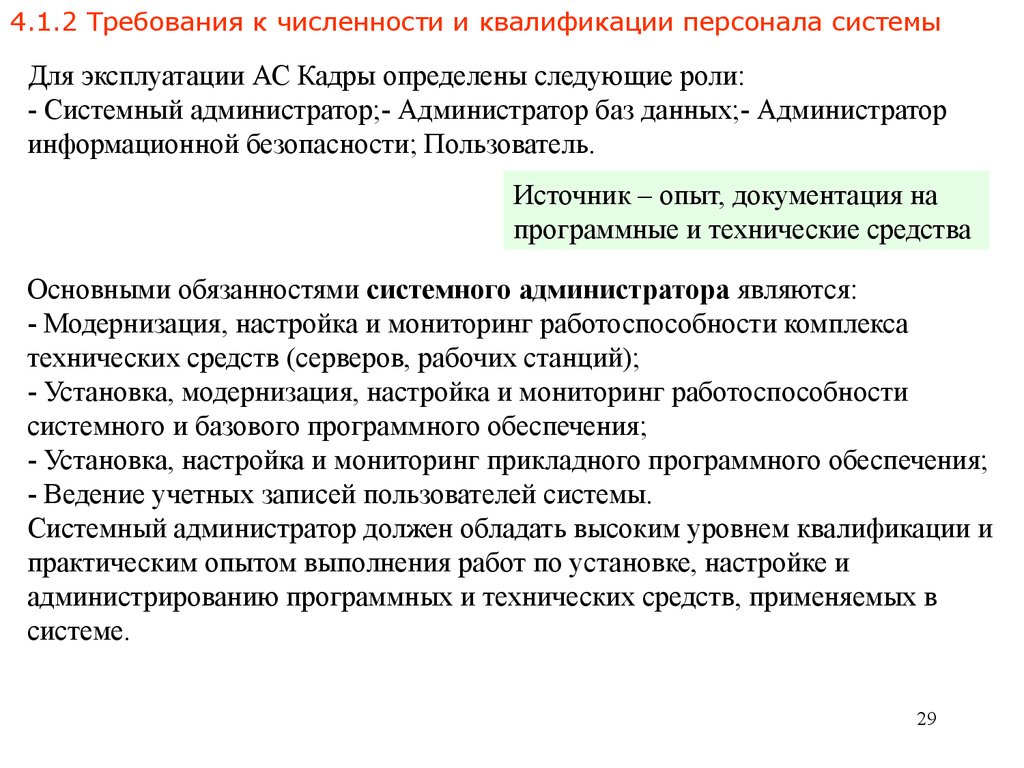 4.1.2 Требования к численности и квалификации персонала системы

Для эксплуатации АС Кадры определены следующие роли:
- Системный администратор;- Администратор баз данных;- Администратор информационной безопасности; Пользователь.

Источник – опыт, документация на программные и технические средства

Основными обязанностями системного администратора являются:
- Модернизация, настройка и мониторинг работоспособности комплекса технических средств (серверов, рабочих станций);
- Установка, модернизация, настройка и мониторинг работоспособности системного и базового программного обеспечения;
- Установка, настройка и мониторинг прикладного программного обеспечения;
- Ведение учетных записей пользователей системы.
Системный администратор должен обладать высоким уровнем квалификации и практическим опытом выполнения работ по установке, настройке и администрированию программных и технических средств, применяемых в системе.

29